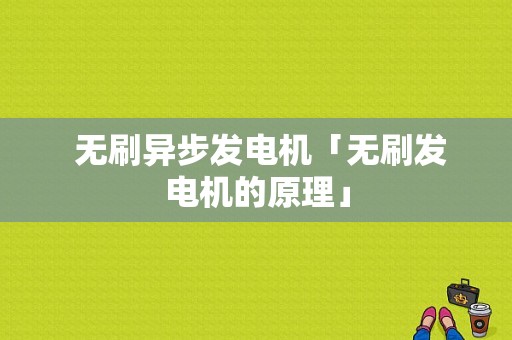 无刷异步发电机「无刷发电机的原理」